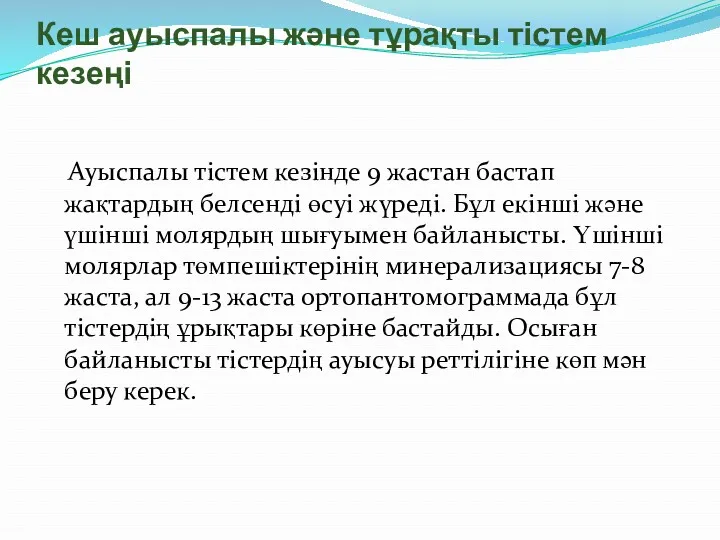 Кеш ауыспалы және тұрақты тістем кезеңі

Ауыспалы тістем кезінде 9 жастан бастап жақтардың белсенді өсуі жүреді. Бұл екінші және үшінші молярдың шығуымен байланысты. Үшінші молярлар төмпешіктерінің минерализациясы 7-8 жаста, ал 9-13 жаста ортопантомограммада бұл тістердің ұрықтары көріне бастайды. Осыған байланысты тістердің ауысуы реттілігіне көп мән беру керек.